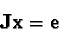 $\mathbf{Jx} = \mathbf{e}$